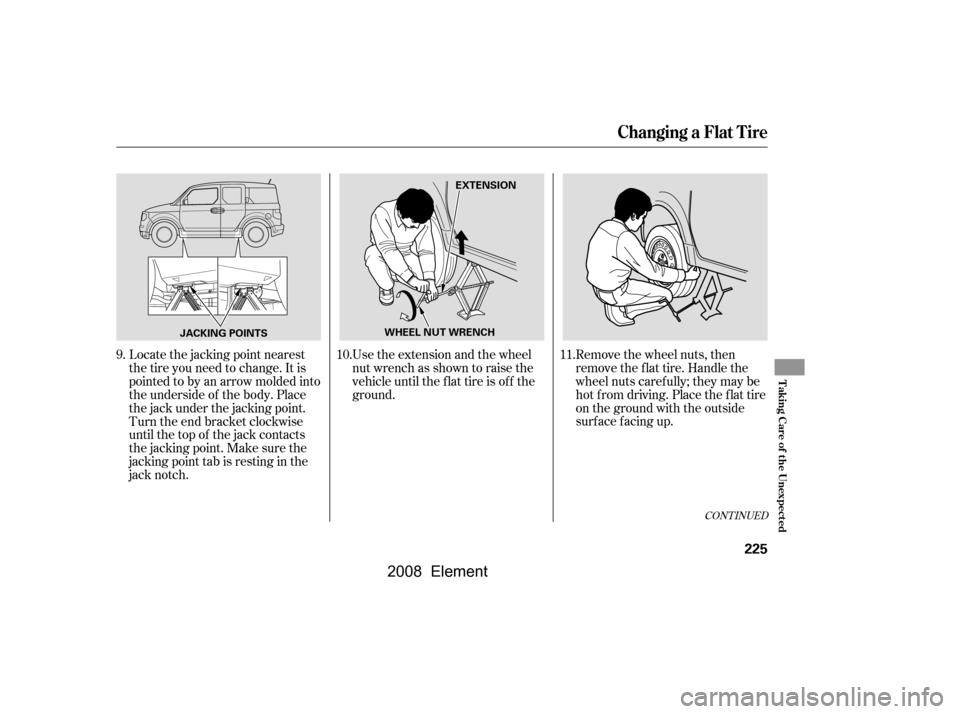 Changing a Flat Tire

JACKING POINTS

9. Locate the jacking point nearest the tire you need to change. It is pointed to by an arrow molded into the underside of the body. Place the jack under the jacking point. Turn the end bracket clockwise until the top of the jack contacts the jacking point. Make sure the jacking point tab is resting in the jack notch.

EXTENSION

WHEEL NUT WRENCH

10. Use the extension and the wheel nut wrench as shown to raise the vehicle until the flat tire is off the ground.

11. Remove the wheel nuts, then remove the flat tire. Handle the wheel nuts carefully; they may be hot from driving. Place the flat tire on the ground with the outside surface facing up.

CONTINUED

Taking Care of the Unexpected

225

2008 Element

carmanualsonline.info